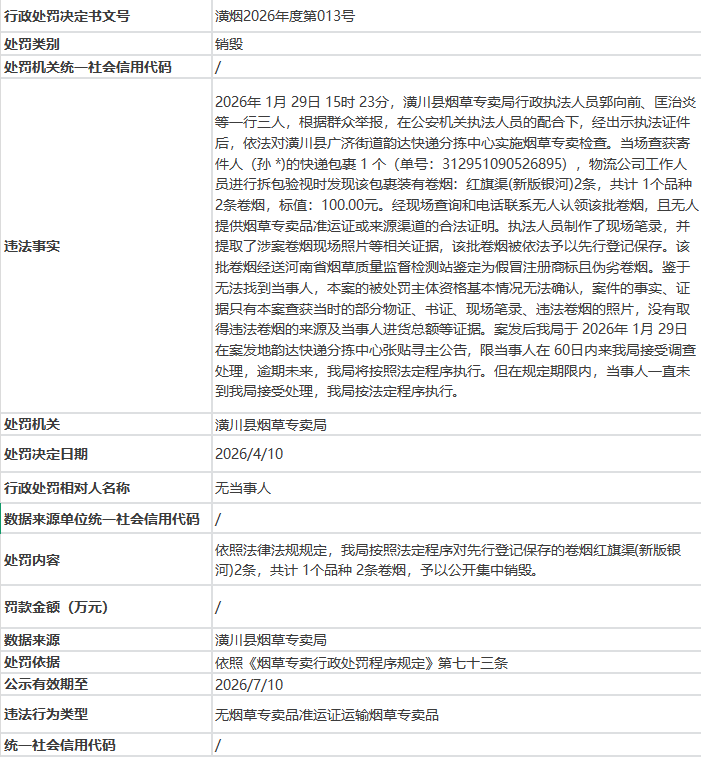 | 行政处罚决定书文号 | 潢烟2026年度第013号 |
|---|---|
| 处罚类别 | 销毁 |
| 处罚机关统一社会信用代码 | / |
| 违法事实 | 2026年 1月 29日 15时 23分，潢川县烟草专卖局行政执法人员郭向前、匡治炎等一行三人，根据群众举报，在公安机关执法人员的配合下，经出示执法证件后，依法对潢川县广济街道韵达快递分拣中心实施烟草专卖检查。当场查获寄件人（孙 *)的快递包裹 1 个（单号：312951090526895），物流公司工作人员进行拆包验视时发现该包裹装有卷烟：红旗渠(新版银河)2条，共计 1个品种 2条卷烟，标值：100.00元。经现场查询和电话联系无人认领该批卷烟，且无人提供烟草专卖品准运证或来源渠道的合法证明。执法人员制作了现场笔录，并提取了涉案卷烟现场照片等相关证据，该批卷烟被依法予以先行登记保存。该批卷烟经送河南省烟草质量监督检测站鉴定为假冒注册商标且伪劣卷烟。鉴于无法找到当事人，本案的被处罚主体资格基本情况无法确认，案件的事实、证据只有本案查获当时的部分物证、书证、现场笔录、违法卷烟的照片，没有取得违法卷烟的来源及当事人进货总额等证据。案发后我局于 2026年 1月 29日在案发地韵达快递分拣中心张贴寻主公告，限当事人在 60日内来我局接受调查处理，逾期未来，我局将按照法定程序执行。但在规定期限内，当事人一直未到我局接受处理，我局按法定程序执行。 |
| 处罚机关 | 潢川县烟草专卖局 |
| 处罚决定日期 | 2026/4/10 |
| 行政处罚相对人名称 | 无当事人 |
| 数据来源单位统一社会信用代码 | / |
| 处罚内容 | 依照法律法规规定，我局按照法定程序对先行登记保存的卷烟红旗渠(新版银河)2条，共计 1个品种 2条卷烟，予以公开集中销毁。 |
| 罚款金额（万元） | / |
| 数据来源 | 潢川县烟草专卖局 |
| 处罚依据 | 依照《烟草专卖行政处罚程序规定》第七十三条 |
| 公示有效期至 | 2026/7/10 |
| 违法行为类型 | 无烟草专卖品准运证运输烟草专卖品 |
| 统一社会信用代码 | / |